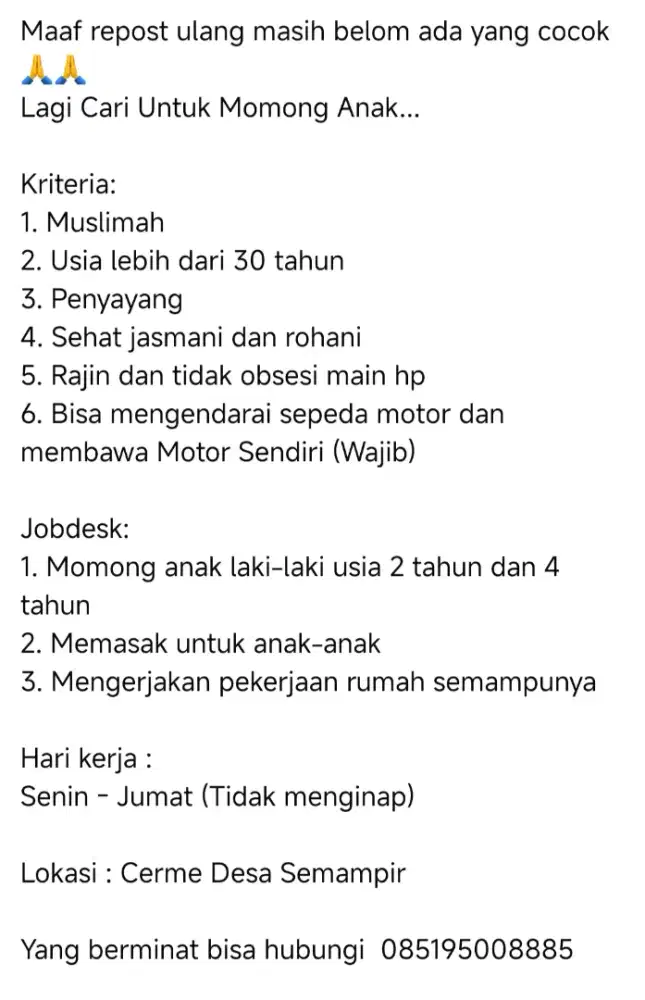 Maaf repost ulang masih belom ada yang cocok 🙏🙏
Lagi Cari Untuk Momong Anak...

Kriteria:
1. Muslimah
2. Usia lebih dari 30 tahun
3. Penyayang
4. Sehat jasmani dan rohani
5. Rajin dan tidak obsesi main hp
6. Bisa mengendarai sepeda motor dan membawa Motor Sendiri (Wajib)

Jobdesk:
1. Momong anak laki-laki usia 2 tahun dan 4 tahun
2. Memasak untuk anak-anak
3. Mengerjakan pekerjaan rumah semampunya

Hari kerja :
Senin - Jumat (Tidak menginap)

Lokasi : Cerme Desa Semampir

Yang berminat bisa hubungi 085195008885